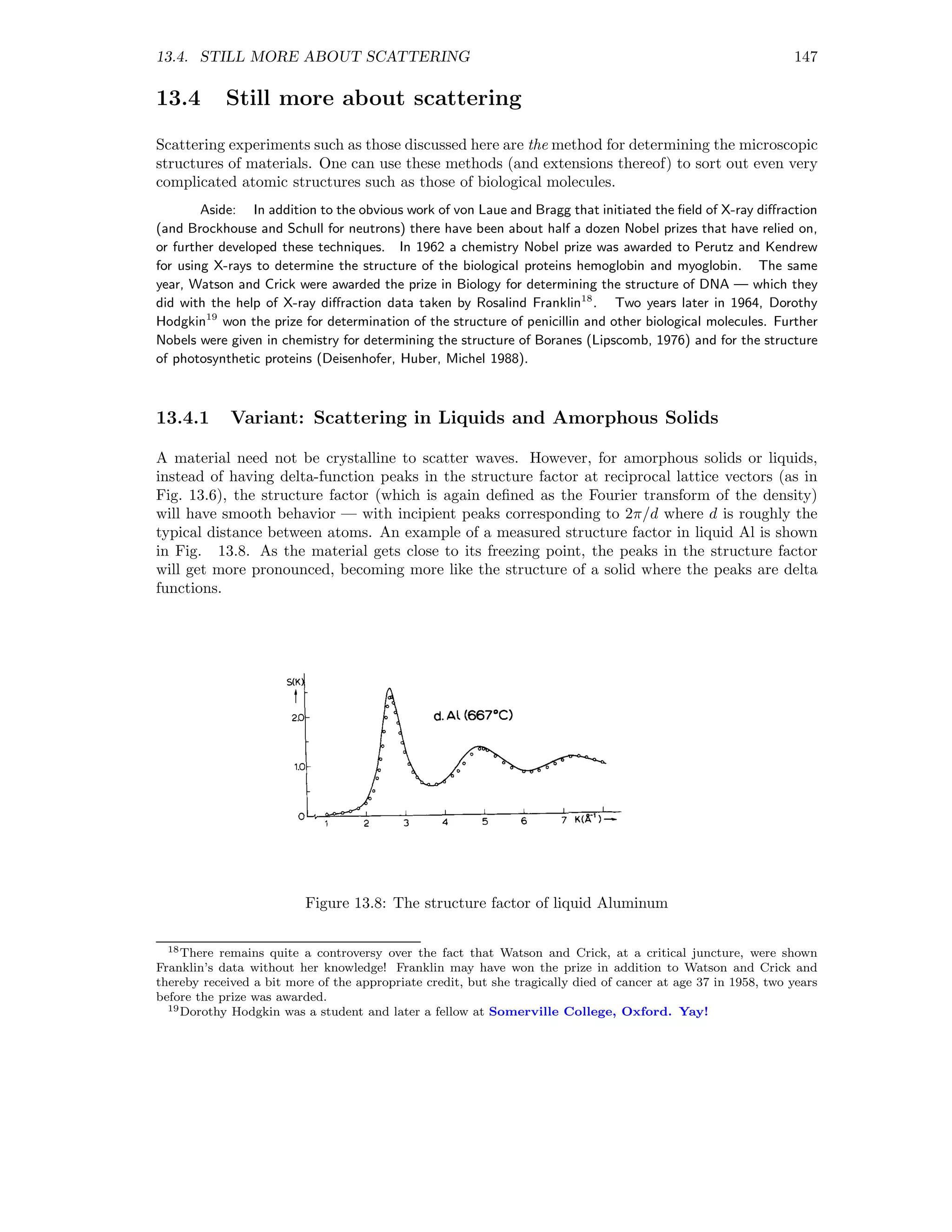 13.4. STILL MORE ABOUT SCATTERING 147

13.4 Still more about scattering

Scattering experiments such as those discussed here are the method for determining the microscopic structures of materials. One can use these methods (and extensions thereof) to sort out even very complicated atomic structures such as those of biological molecules.

Aside: In addition to the obvious work of von Laue and Bragg that initiated the field of X-ray diffraction (and Brockhouse and Schull for neutrons) there have been about half a dozen Nobel prizes that have relied on, or further developed these techniques. In 1962 a chemistry Nobel prize was awarded to Perutz and Kendrew for using X-rays to determine the structure of the biological proteins hemoglobin and myoglobin. The same year, Watson and Crick were awarded the prize in Biology for determining the structure of DNA — which they did with the help of X-ray diffraction data taken by Rosalind Franklin$^{18}$. Two years later in 1964, Dorothy Hodgkin$^{19}$ won the prize for determination of the structure of penicillin and other biological molecules. Further Nobels were given in chemistry for determining the structure of Boranes (Lipscomb, 1976) and for the structure of photosynthetic proteins (Deisenhofer, Huber, Michel 1988).

13.4.1 Variant: Scattering in Liquids and Amorphous Solids

A material need not be crystalline to scatter waves. However, for amorphous solids or liquids, instead of having delta-function peaks in the structure factor at reciprocal lattice vectors (as in Fig. 13.6), the structure factor (which is again defined as the Fourier transform of the density) will have smooth behavior — with incipient peaks corresponding to $2\pi/d$ where $d$ is roughly the typical distance between atoms. An example of a measured structure factor in liquid Al is shown in Fig. 13.8. As the material gets close to its freezing point, the peaks in the structure factor will get more pronounced, becoming more like the structure of a solid where the peaks are delta functions.

S(K)
2.0
1.0
0
d. Al (667°C)
1 2 3 4 5 6 7 K(Å$^{-1}$)

Figure 13.8: The structure factor of liquid Aluminum

$^{18}$There remains quite a controversy over the fact that Watson and Crick, at a critical juncture, were shown Franklin's data without her knowledge! Franklin may have won the prize in addition to Watson and Crick and thereby received a bit more of the appropriate credit, but she tragically died of cancer at age 37 in 1958, two years before the prize was awarded.

$^{19}$Dorothy Hodgkin was a student and later a fellow at Somerville College, Oxford. Yay!